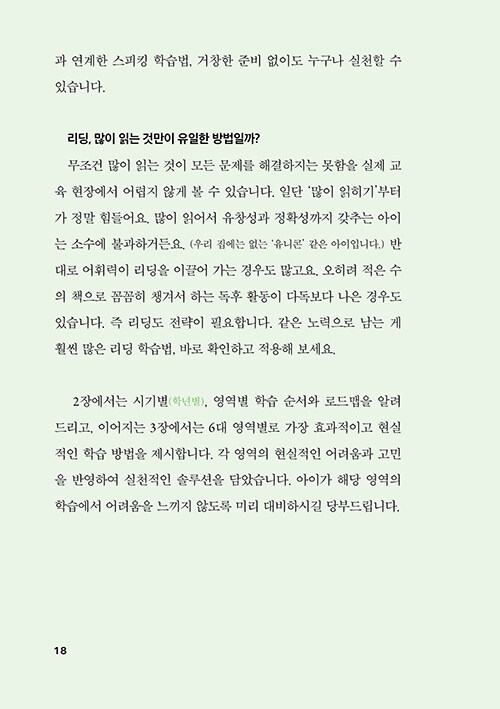 과 연계한 스피킹 학습법, 거창한 준비 없이도 누구나 실천할 수 있습니다.

리딩, 많이 읽는 것만이 유일한 방법일까?

무조건 많이 읽는 것이 모든 문제를 해결하지는 못함을 실제 교육 현장에서 어렵지 않게 볼 수 있습니다. 일단 '많이 읽히기'부터가 정말 힘들어요. 많이 읽어서 유창성과 정확성까지 갖추는 아이는 소수에 불과하거든요. (우리 집에는 없는 '유니콘' 같은 아이입니다.) 반대로 어휘력이 리딩을 이끌어 가는 경우도 많고요. 오히려 적은 수의 책으로 꼼꼼히 챙겨서 하는 독후 활동이 다독보다 나은 경우도 있습니다. 즉 리딩도 전략이 필요합니다. 같은 노력으로 남는 게 훨씬 많은 리딩 학습법, 바로 확인하고 적용해 보세요.

2장에서는 시기별(학년별), 영역별 학습 순서와 로드맵을 알려 드리고, 이어지는 3장에서는 6대 영역별로 가장 효과적이고 현실적인 학습 방법을 제시합니다. 각 영역의 현실적인 어려움과 고민을 반영하여 실천적인 솔루션을 담았습니다. 아이가 해당 영역의 학습에서 어려움을 느끼지 않도록 미리 대비하시길 당부드립니다.

18